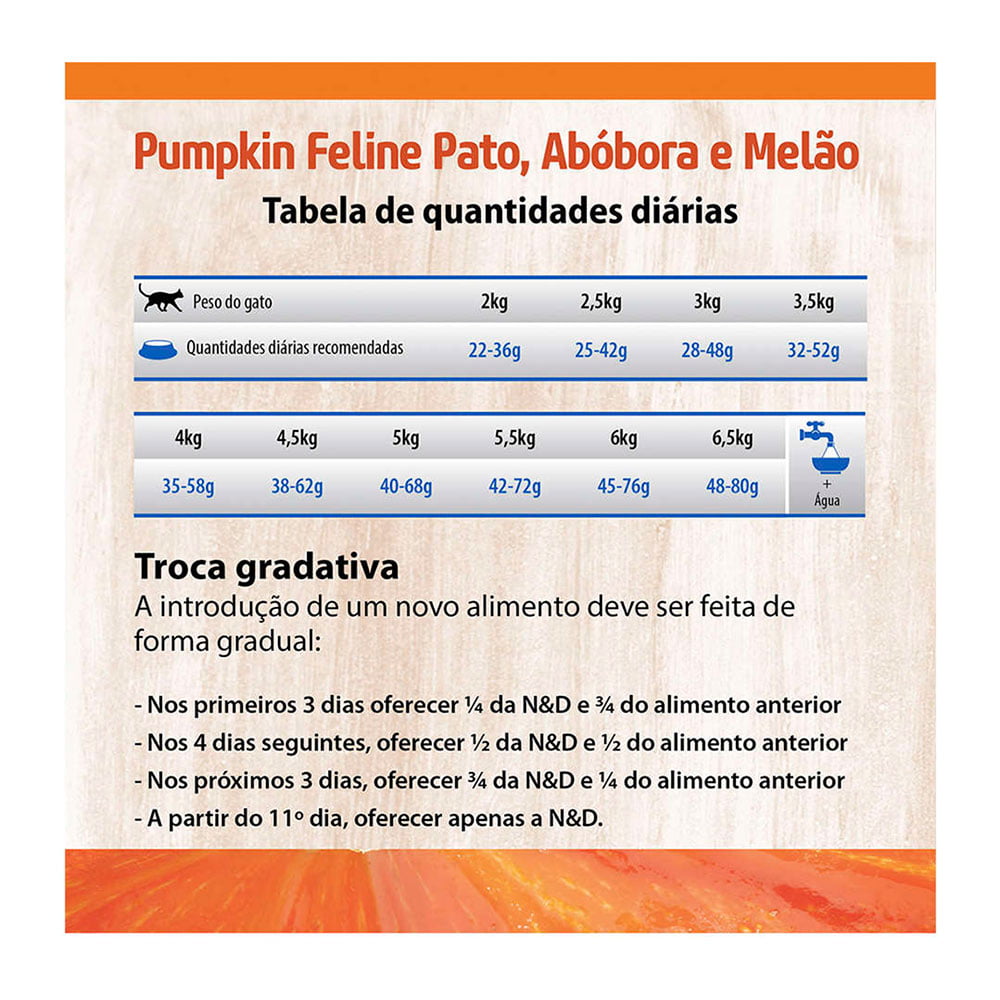 Pumpkin Feline Pato, Abóbora e Melão

Tabela de quantidades diárias

| Peso do gato | 2kg | 2,5kg | 3kg | 3,5kg |
|---|---|---|---|---|
| Quantidades diárias recomendadas | 22-36g | 25-42g | 28-48g | 32-52g |

| 4kg | 4,5kg | 5kg | 5,5kg | 6kg | 6,5kg | + Água |
|---|---|---|---|---|---|---|
| 35-58g | 38-62g | 40-68g | 42-72g | 45-76g | 48-80g | |

Troca gradativa

A introdução de um novo alimento deve ser feita de forma gradual:

- Nos primeiros 3 dias oferecer ¼ da N&D e ¾ do alimento anterior
- Nos 4 dias seguintes, oferecer ½ da N&D e ½ do alimento anterior
- Nos próximos 3 dias, oferecer ¾ da N&D e ¼ do alimento anterior
- A partir do 11º dia, oferecer apenas a N&D.